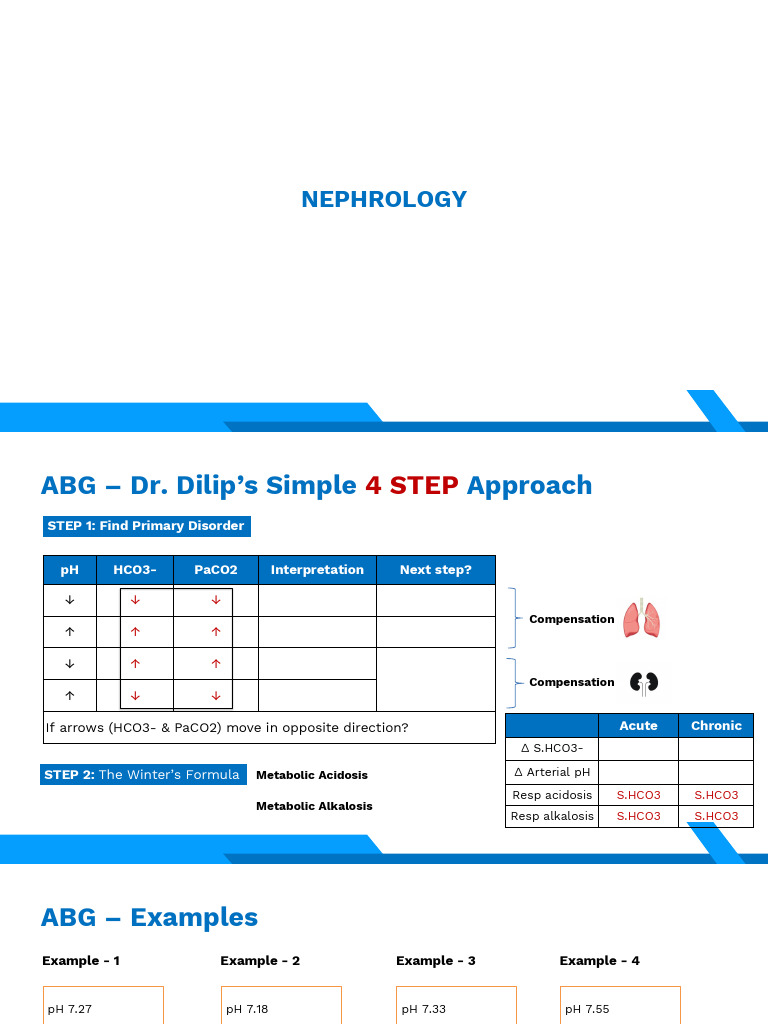 NEPHROLOGY

ABG – Dr. Dilip's Simple 4 STEP Approach

STEP 1: Find Primary Disorder

| pH | HCO3- | PaCO2 | Interpretation | Next step? |
|---|---|---|---|---|
| ↓ | ↓ | ↓ | | |
| ↑ | ↑ | ↑ | | |
| ↓ | ↑ | ↑ | | |
| ↑ | ↓ | ↓ | | |
| If arrows (HCO3- & PaCO2) move in opposite direction? | | | | |

Compensation

Compensation

| | Acute | Chronic |
|---|---|---|
| Δ S.HCO3- | | |
| Δ Arterial pH | | |
| Resp acidosis | S.HCO3 | S.HCO3 |
| Resp alkalosis | S.HCO3 | S.HCO3 |

STEP 2: The Winter's Formula

Metabolic Acidosis

Metabolic Alkalosis

ABG – Examples

Example - 1

pH 7.27

Example - 2

pH 7.18

Example - 3

pH 7.33

Example - 4

pH 7.55